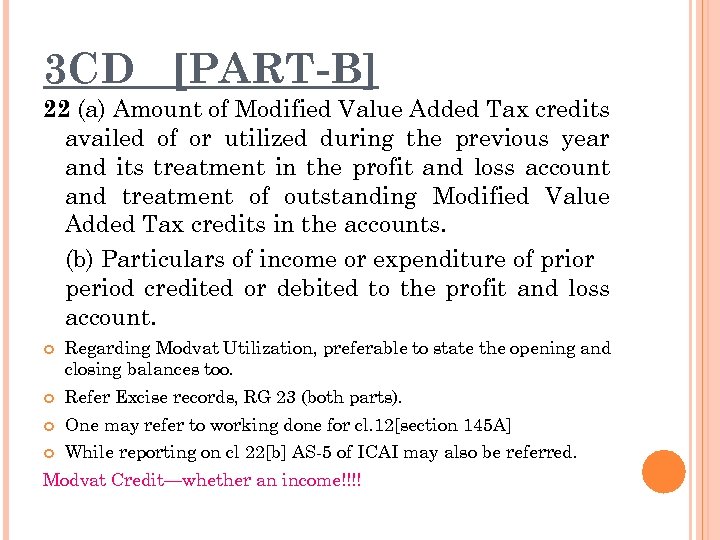 3CD [PART-B]

22 (a) Amount of Modified Value Added Tax credits availed of or utilized during the previous year and its treatment in the profit and loss account and treatment of outstanding Modified Value Added Tax credits in the accounts.

(b) Particulars of income or expenditure of prior period credited or debited to the profit and loss account.

Regarding Modvat Utilization, preferable to state the opening and closing balances too.

Refer Excise records, RG 23 (both parts).

One may refer to working done for cl.12[section 145A]

While reporting on cl 22[b] AS-5 of ICAI may also be referred.

Modvat Credit—whether an income!!!!